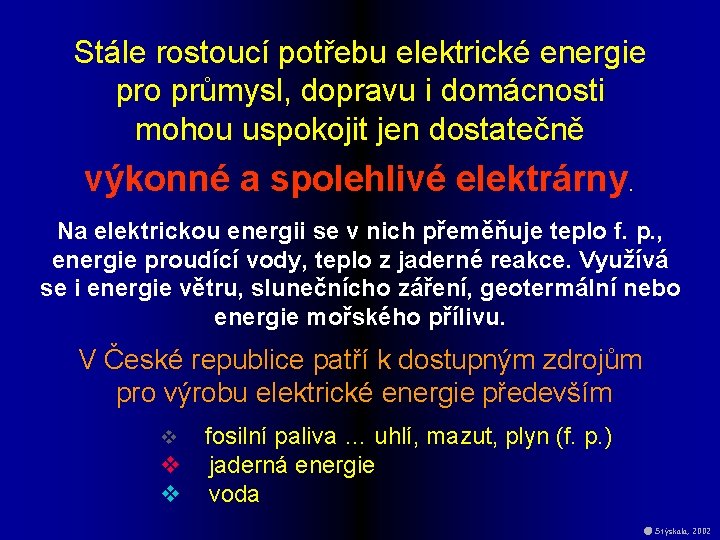 Stále rostoucí potřebu elektrické energie pro průmysl, dopravu i domácnosti mohou uspokojit jen dostatečně

výkonné a spolehlivé elektrárny.

Na elektrickou energii se v nich přeměňuje teplo f. p., energie proudící vody, teplo z jaderné reakce. Využívá se i energie větru, slunečního záření, geotermální nebo energie mořského přílivu.

V České republice patří k dostupným zdrojům pro výrobu elektrické energie především

❖ fosilní paliva … uhlí, mazut, plyn (f. p.)
❖ jaderná energie
❖ voda

Stýskala, 2002